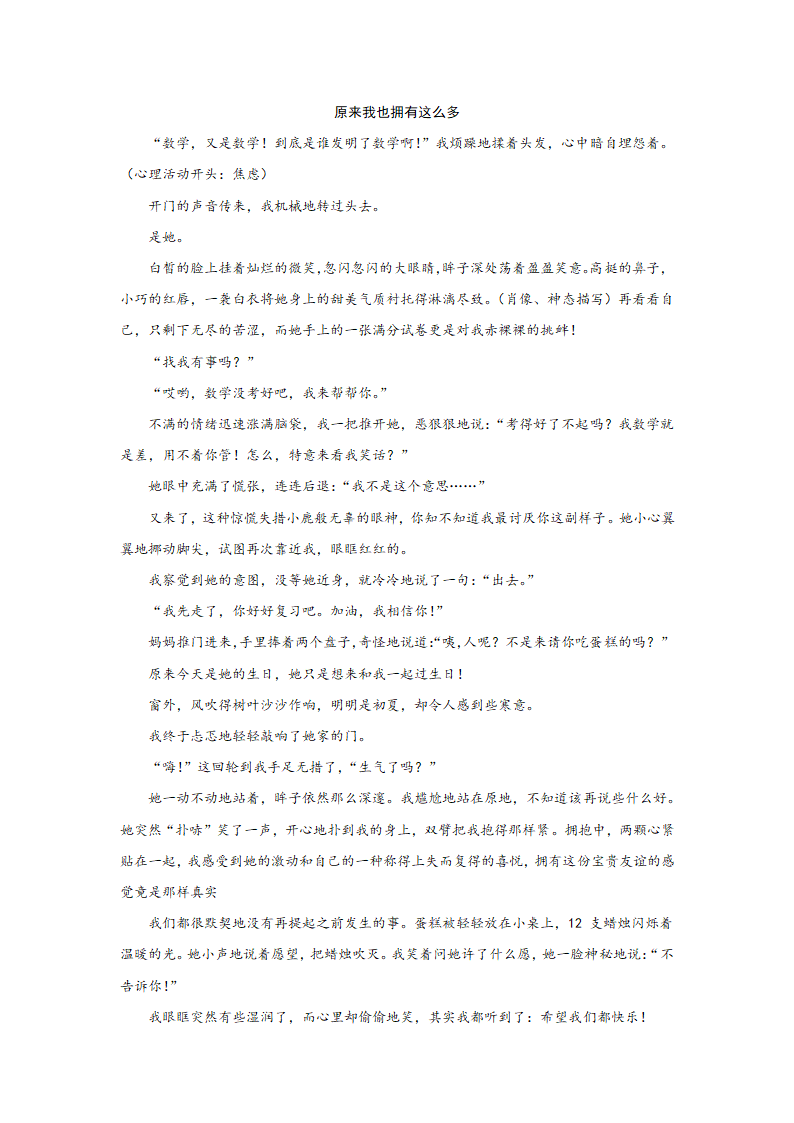 原来我也拥有这么多

“数学，又是数学！到底是谁发明了数学啊！”我烦躁地揉着头发，心中暗自埋怨着。（心理活动开头：焦虑）

开门的声音传来，我机械地转过头去。

是她。

白皙的脸上挂着灿烂的微笑,忽闪忽闪的大眼睛，眸子深处荡着盈盈笑意。高挺的鼻子，小巧的红唇，一袭白衣将她身上的甜美气质衬托得淋漓尽致。（肖像、神态描写）再看看自己，只剩下无尽的苦涩，而她手上的一张满分试卷更是对我赤裸裸的挑衅！

“找我有事吗？”

“哎哟，数学没考好吧，我来帮帮你。”

不满的情绪迅速涨满脑袋，我一把推开她，恶狠狠地说：“考得好了不起吗？我数学就是差，用不着你管！怎么，特意来看我笑话？”

她眼中充满了慌张，连连后退：“我不是这个意思……”

又来了，这种惊慌失措小鹿般无辜的眼神，你知不知道我最讨厌你这副样子。她小心翼翼地挪动脚尖，试图再次靠近我，眼眶红红的。

我察觉到她的意图，没等她近身，就冷冷地说了一句：“出去。”

“我先走了，你好好复习吧。加油，我相信你！”

妈妈推门进来，手里捧着两个盘子，奇怪地说道:“咦，人呢？不是来请你吃蛋糕的吗？”

原来今天是她的生日，她只是想来和我一起过生日！

窗外，风吹得树叶沙沙作响，明明是初夏，却令人感到些寒意。

我终于忐忑地轻轻敲响了她家的门。

“嗨！”这回轮到我手足无措了，“生气了吗？”

她一动不动地站着，眸子依然那么深邃。我尴尬地站在原地，不知道该再说些什么好。她突然“扑哧”笑了一声，开心地扑到我的身上，双臂把我抱得那样紧。拥抱中，两颗心紧贴在一起，我感受到她的激动和自己的一种称得上失而复得的喜悦，拥有这份宝贵友谊的感觉竟是那样真实

我们都很默契地没有再提起之前发生的事。蛋糕被轻轻放在小桌上，12 支蜡烛闪烁着温暖的光。她小声地说着愿望，把蜡烛吹灭。我笑着问她许了什么愿，她一脸神秘地说：“不告诉你！”

我眼眶突然有些湿润了，而心里却偷偷地笑，其实我都听到了：希望我们都快乐！